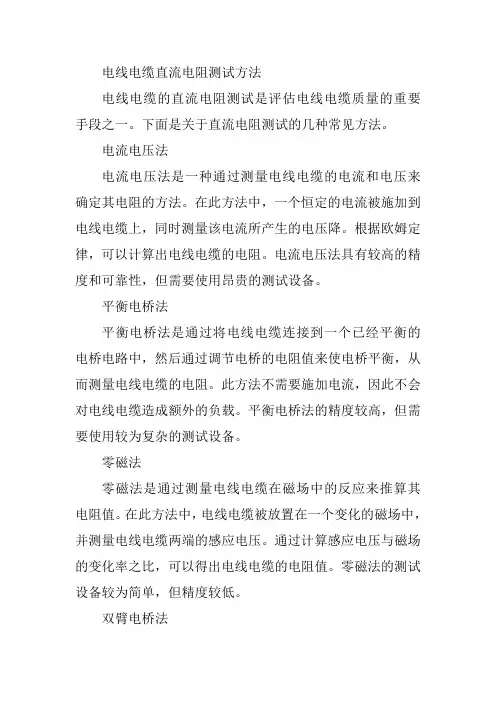 电线电缆直流电阻测试方法

电线电缆的直流电阻测试是评估电线电缆质量的重要手段之一。下面是关于直流电阻测试的几种常见方法。

电流电压法

电流电压法是一种通过测量电线电缆的电流和电压来确定其电阻的方法。在此方法中，一个恒定的电流被施加到电线电缆上，同时测量该电流所产生的电压降。根据欧姆定律，可以计算出电线电缆的电阻。电流电压法具有较高的精度和可靠性，但需要使用昂贵的测试设备。

平衡电桥法

平衡电桥法是通过将电线电缆连接到一个已经平衡的电桥电路中，然后通过调节电桥的电阻值来使电桥平衡，从而测量电线电缆的电阻。此方法不需要施加电流，因此不会对电线电缆造成额外的负载。平衡电桥法的精度较高，但需要使用较为复杂的测试设备。

零磁法

零磁法是通过测量电线电缆在磁场中的反应来推算其电阻值。在此方法中，电线电缆被放置在一个变化的磁场中，并测量电线电缆两端的感应电压。通过计算感应电压与磁场的变化率之比，可以得出电线电缆的电阻值。零磁法的测试设备较为简单，但精度较低。

双臂电桥法